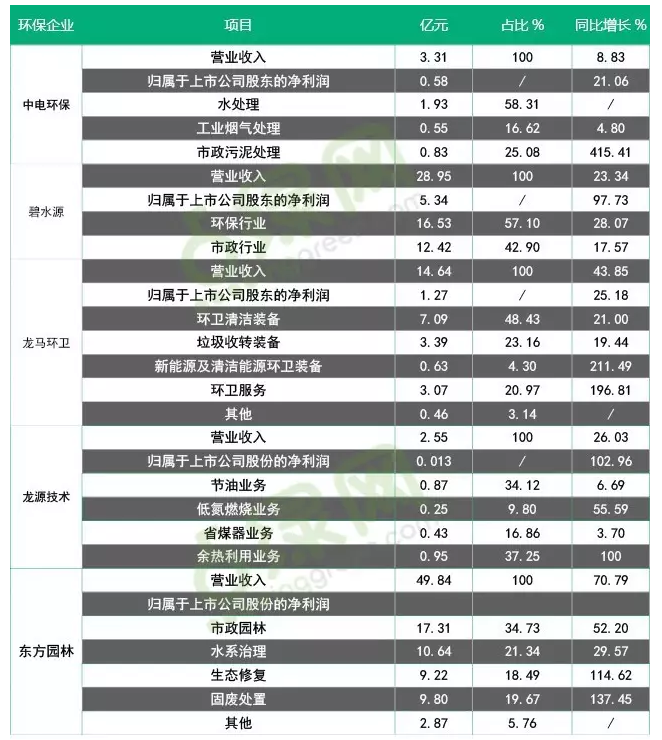 | 环保企业 | 项目 | 亿元 | 占比 % | 同比增长 % |
|---|---|---|---|---|
| 中电环保 | 营业收入 | 3.31 | 100 | 8.83 |
| | 归属于上市公司股东的净利润 | 0.58 | / | 21.06 |
| | 水处理 | 1.93 | 58.31 | / |
| | 工业烟气处理 | 0.55 | 16.62 | 4.80 |
| | 市政污泥处理 | 0.83 | 25.08 | 415.41 |
| 碧水源 | 营业收入 | 28.95 | 100 | 23.34 |
| | 归属于上市公司股东的净利润 | 5.34 | / | 97.73 |
| | 环保行业 | 16.53 | 57.10 | 28.07 |
| | 市政行业 | 12.42 | 42.90 | 17.57 |
| 龙马环卫 | 营业收入 | 14.64 | 100 | 43.85 |
| | 归属于上市公司股东的净利润 | 1.27 | / | 25.18 |
| | 环卫清洁装备 | 7.09 | 48.43 | 21.00 |
| | 垃圾收转装备 | 3.39 | 23.16 | 19.44 |
| | 新能源及清洁能源环卫装备 | 0.63 | 4.30 | 211.49 |
| | 环卫服务 | 3.07 | 20.97 | 196.81 |
| | 其他 | 0.46 | 3.14 | / |
| 龙源技术 | 营业收入 | 2.55 | 100 | 26.03 |
| | 归属于上市公司股份的净利润 | 0.013 | / | 102.96 |
| | 节油业务 | 0.87 | 34.12 | 6.69 |
| | 低氮燃烧业务 | 0.25 | 9.80 | 55.59 |
| | 省煤器业务 | 0.43 | 16.86 | 3.70 |
| | 余热利用业务 | 0.95 | 37.25 | 100 |
| 东方园林 | 营业收入 | 49.84 | 100 | 70.79 |
| | 归属于上市公司股份的净利润 | | | |
| | 市政园林 | 17.31 | 34.73 | 52.20 |
| | 水系治理 | 10.64 | 21.34 | 29.57 |
| | 生态修复 | 9.22 | 18.49 | 114.62 |
| | 固废处置 | 9.80 | 19.67 | 137.45 |
| | 其他 | 2.87 | 5.76 | / |